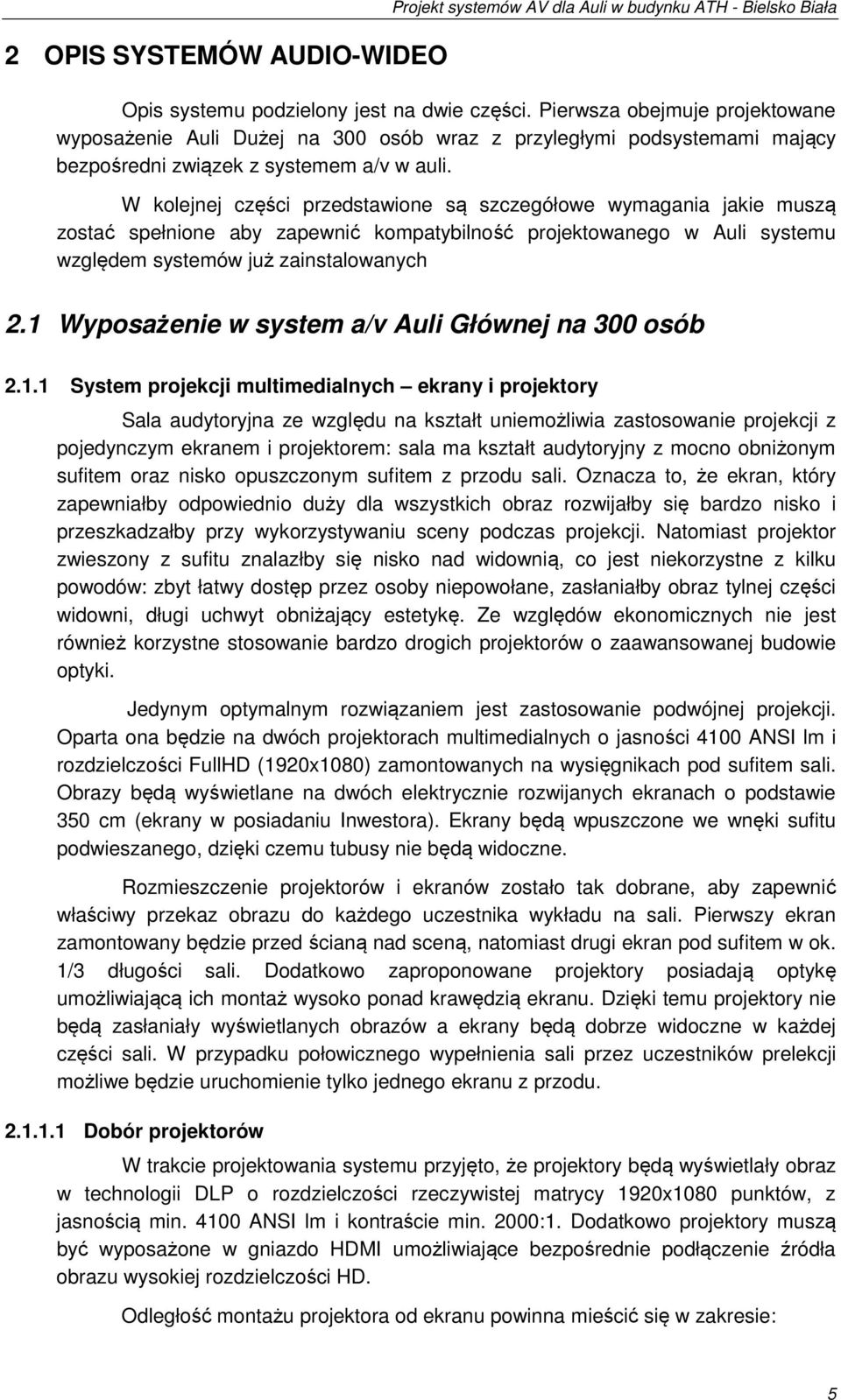 Projekt systemów AV dla Auli w budynku ATH - Bielsko Biała

2 OPIS SYSTEMÓW AUDIO-WIDEO

Opis systemu podzielony jest na dwie części. Pierwsza obejmuje projektowane wyposażenie Auli Dużej na 300 osób wraz z przyległymi podsystemami mający bezpośredni związek z systemem a/v w auli.

W kolejnej części przedstawione są szczegółowe wymagania jakie muszą zostać spełnione aby zapewnić kompatybilność projektowanego w Auli systemu względem systemów już zainstalowanych

2.1 Wyposażenie w system a/v Auli Głównej na 300 osób

2.1.1 System projekcji multimedialnych – ekrany i projektory

Sala audytoryjna ze względu na kształt uniemożliwia zastosowanie projekcji z pojedynczym ekranem i projektorem: sala ma kształt audytoryjny z mocno obniżonym sufitem oraz nisko opuszczonym sufitem z przodu sali. Oznacza to, że ekran, który zapewniałby odpowiednio duży dla wszystkich obraz rozwijałby się bardzo nisko i przeszkadzałby przy wykorzystywaniu sceny podczas projekcji. Natomiast projektor zwieszony z sufitu znalazłby się nisko nad widownią, co jest niekorzystne z kilku powodów: zbyt łatwy dostęp przez osoby niepowołane, zasłaniałby obraz tylnej części widowni, długi uchwyt obniżający estetykę. Ze względów ekonomicznych nie jest również korzystne stosowanie bardzo drogich projektorów o zaawansowanej budowie optyki.

Jedynym optymalnym rozwiązaniem jest zastosowanie podwójnej projekcji. Oparta ona będzie na dwóch projektorach multimedialnych o jasności 4100 ANSI lm i rozdzielczości FullHD (1920x1080) zamontowanych na wysięgnikach pod sufitem sali. Obrazy będą wyświetlane na dwóch elektrycznie rozwijanych ekranach o podstawie 350 cm (ekrany w posiadaniu Inwestora). Ekrany będą wpuszczone we wnęki sufitu podwieszanego, dzięki czemu tubusy nie będą widoczne.

Rozmieszczenie projektorów i ekranów zostało tak dobrane, aby zapewnić właściwy przekaz obrazu do każdego uczestnika wykładu na sali. Pierwszy ekran zamontowany będzie przed ścianą nad sceną, natomiast drugi ekran pod sufitem w ok. 1/3 długości sali. Dodatkowo zaproponowane projektory posiadają optykę umożliwiającą ich montaż wysoko ponad krawędzią ekranu. Dzięki temu projektory nie będą zasłaniały wyświetlanych obrazów a ekrany będą dobrze widoczne w każdej części sali. W przypadku połowicznego wypełnienia sali przez uczestników prelekcji możliwe będzie uruchomienie tylko jednego ekranu z przodu.

2.1.1.1 Dobór projektorów

W trakcie projektowania systemu przyjęto, że projektory będą wyświetlały obraz w technologii DLP o rozdzielczości rzeczywistej matrycy 1920x1080 punktów, z jasnością min. 4100 ANSI lm i kontraście min. 2000:1. Dodatkowo projektory muszą być wyposażone w gniazdo HDMI umożliwiające bezpośrednie podłączenie źródła obrazu wysokiej rozdzielczości HD.

Odległość montażu projektora od ekranu powinna mieścić się w zakresie:

5